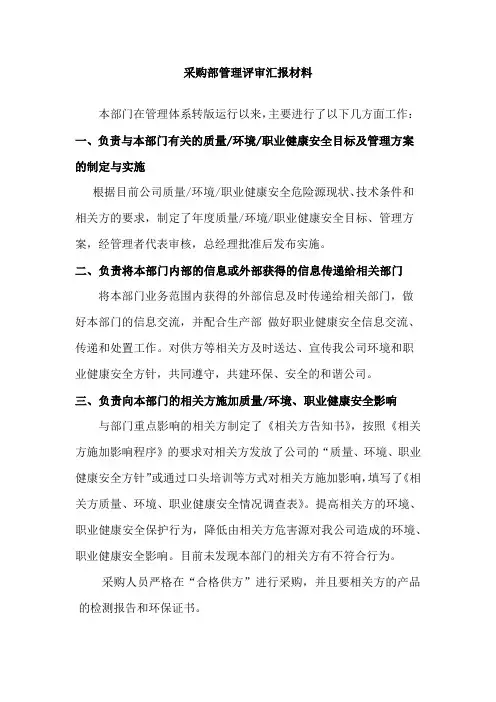 采购部管理评审汇报材料

本部门在管理体系转版运行以来，主要进行了以下几方面工作：

一、负责与本部门有关的质量/环境/职业健康安全目标及管理方案的制定与实施

根据目前公司质量/环境/职业健康安全危险源现状、技术条件和相关方的要求，制定了年度质量/环境/职业健康安全目标、管理方案，经管理者代表审核，总经理批准后发布实施。

二、负责将本部门内部的信息或外部获得的信息传递给相关部门

将本部门业务范围内获得的外部信息及时传递给相关部门，做好本部门的信息交流，并配合生产部 做好职业健康安全信息交流、传递和处置工作。对供方等相关方及时送达、宣传我公司环境和职业健康安全方针，共同遵守，共建环保、安全的和谐公司。

三、负责向本部门的相关方施加质量/环境、职业健康安全影响

与部门重点影响的相关方制定了《相关方告知书》，按照《相关方施加影响程序》的要求对相关方发放了公司的“质量、环境、职业健康安全方针”或通过口头培训等方式对相关方施加影响，填写了《相关方质量、环境、职业健康安全情况调查表》。提高相关方的环境、职业健康安全保护行为，降低由相关方危害源对我公司造成的环境、职业健康安全影响。目前未发现本部门的相关方有不符合行为。

采购人员严格在“合格供方”进行采购，并且要相关方的产品的检测报告和环保证书。